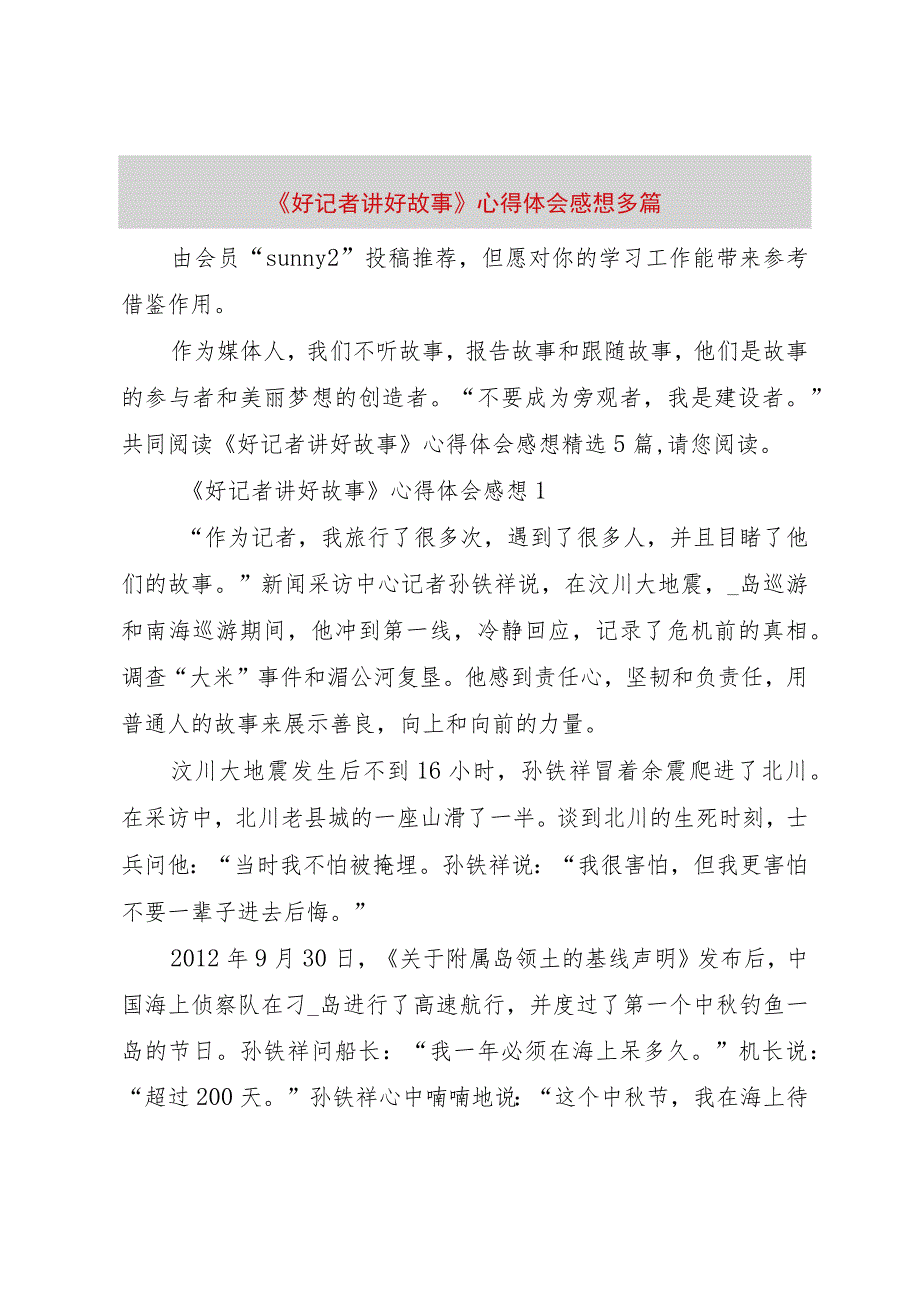 《好记者讲好故事》心得体会感想多篇

由会员“sunny2”投稿推荐，但愿对你的学习工作能带来参考借鉴作用。

作为媒体人，我们不听故事，报告故事和跟随故事，他们是故事的参与者和美丽梦想的创造者。“不要成为旁观者，我是建设者。”共同阅读《好记者讲好故事》心得体会感想精选5篇,请您阅读。

《好记者讲好故事》心得体会感想1

“作为记者，我旅行了很多次，遇到了很多人，并且目睹了他们的故事。”新闻采访中心记者孙铁祥说，在汶川大地震，_岛巡游和南海巡游期间，他冲到第一线，冷静回应，记录了危机前的真相。调查“大米”事件和湄公河复垦。他感到责任心，坚韧和负责任，用普通人的故事来展示善良，向上和向前的力量。

汶川大地震发生后不到16小时，孙铁祥冒着余震爬进了北川。在采访中，北川老县城的一座山滑了一半。谈到北川的生死时刻，士兵问他：“当时我不怕被掩埋。孙铁祥说：“我很害怕，但我更害怕不要一辈子进去后悔。”

2012年9月30日，《关于附属岛领土的基线声明》发布后，中国海上侦察队在刁_岛进行了高速航行，并度过了第一个中秋钓鱼一岛的节日。孙铁祥问船长：“我一年必须在海上呆多久。”机长说：“超过200天。”孙铁祥心中喃喃地说：“这个中秋节，我在海上待